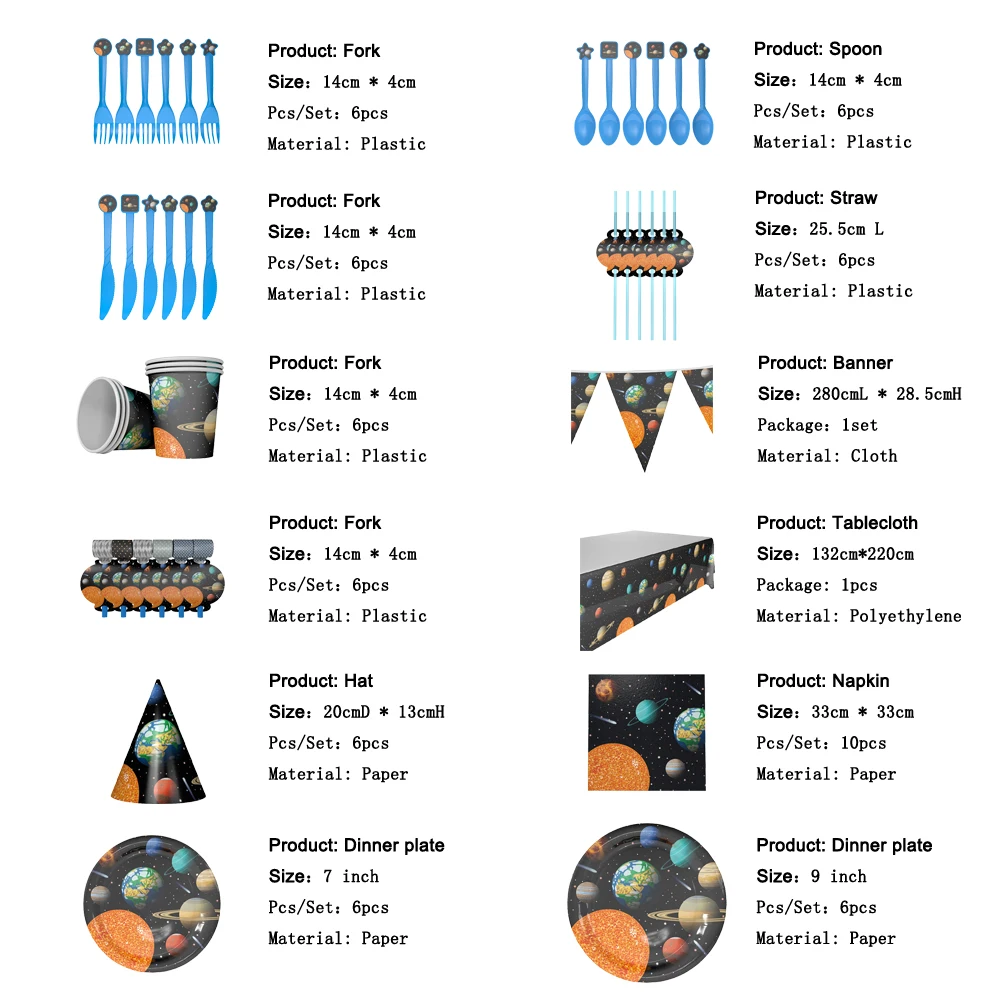 Product: Fork
Size: 14cm * 4cm
Pcs/Set: 6pcs
Material: Plastic

Product: Fork
Size: 14cm * 4cm
Pcs/Set: 6pcs
Material: Plastic

Product: Fork
Size: 14cm * 4cm
Pcs/Set: 6pcs
Material: Plastic

Product: Fork
Size: 14cm * 4cm
Pcs/Set: 6pcs
Material: Plastic

Product: Hat
Size: 20cmD * 13cmH
Pcs/Set: 6pcs
Material: Paper

Product: Dinner plate
Size: 7 inch
Pcs/Set: 6pcs
Material: Paper

Product: Spoon
Size: 14cm * 4cm
Pcs/Set: 6pcs
Material: Plastic

Product: Straw
Size: 25.5cm L
Pcs/Set: 6pcs
Material: Plastic

Product: Banner
Size: 280cmL * 28.5cmH
Package: 1set
Material: Cloth

Product: Tablecloth
Size: 132cm*220cm
Package: 1pcs
Material: Polyethylene

Product: Napkin
Size: 33cm * 33cm
Pcs/Set: 10pcs
Material: Paper

Product: Dinner plate
Size: 9 inch
Pcs/Set: 6pcs
Material: Paper